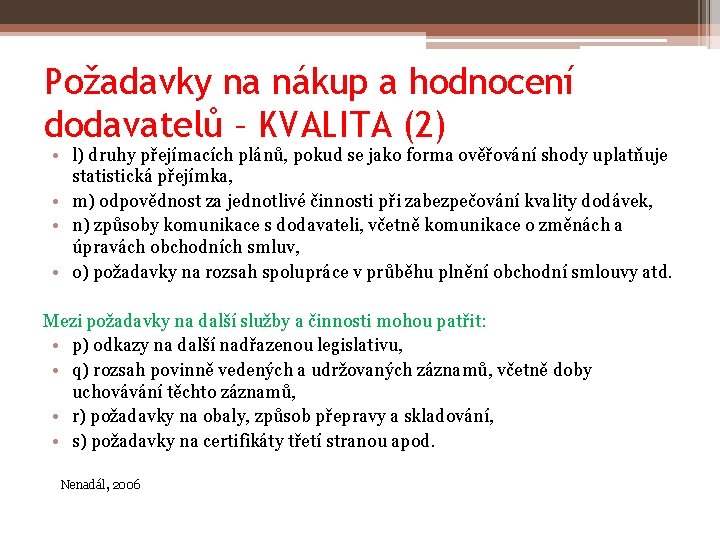 Požadavky na nákup a hodnocení dodavatelů – KVALITA (2)

• l) druhy přejímacích plánů, pokud se jako forma ověřování shody uplatňuje statistická přejímka,
• m) odpovědnost za jednotlivé činnosti při zabezpečování kvality dodávek,
• n) způsoby komunikace s dodavateli, včetně komunikace o změnách a úpravách obchodních smluv,
• o) požadavky na rozsah spolupráce v průběhu plnění obchodní smlouvy atd.

Mezi požadavky na další služby a činnosti mohou patřit:
• p) odkazy na další nadřazenou legislativu,
• q) rozsah povinně vedených a udržovaných záznamů, včetně doby uchovávání těchto záznamů,
• r) požadavky na obaly, způsob přepravy a skladování,
• s) požadavky na certifikáty třetí stranou apod.

Nenadál, 2006